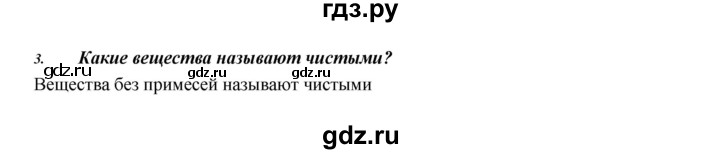 гдз.ру

3. Какие вещества называют чистыми?

gdz.ru gdz.ru gdz.ru

Вещества без примесей называют чистыми

gdz.ru